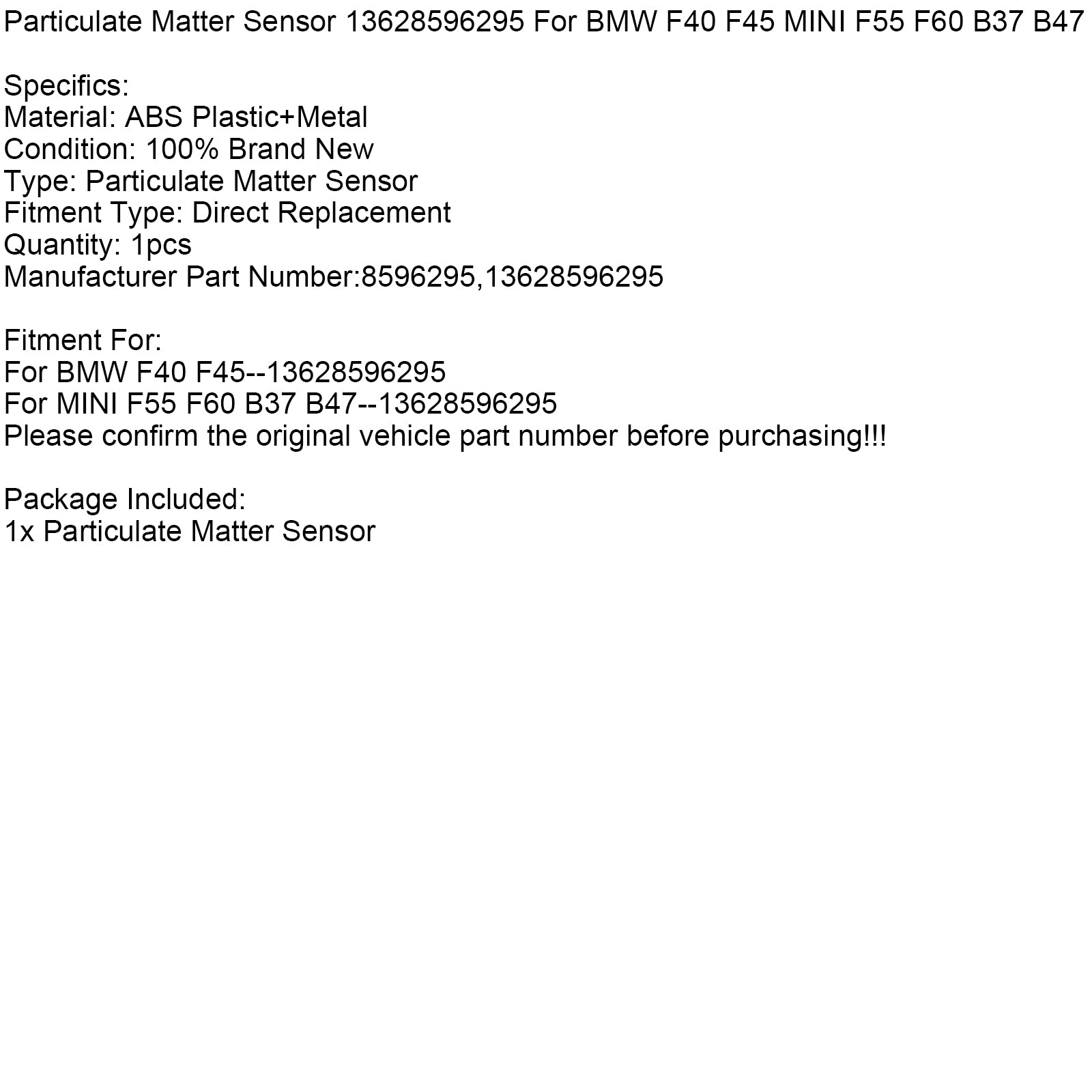 Particulate Matter Sensor 13628596295 For BMW F40 F45 MINI F55 F60 B37 B47

Specifics:
Material: ABS Plastic+Metal
Condition: 100% Brand New
Type: Particulate Matter Sensor
Fitment Type: Direct Replacement
Quantity: 1pcs
Manufacturer Part Number:8596295,13628596295

Fitment For:
For BMW F40 F45--13628596295
For MINI F55 F60 B37 B47--13628596295
Please confirm the original vehicle part number before purchasing!!!

Package Included:
1x Particulate Matter Sensor